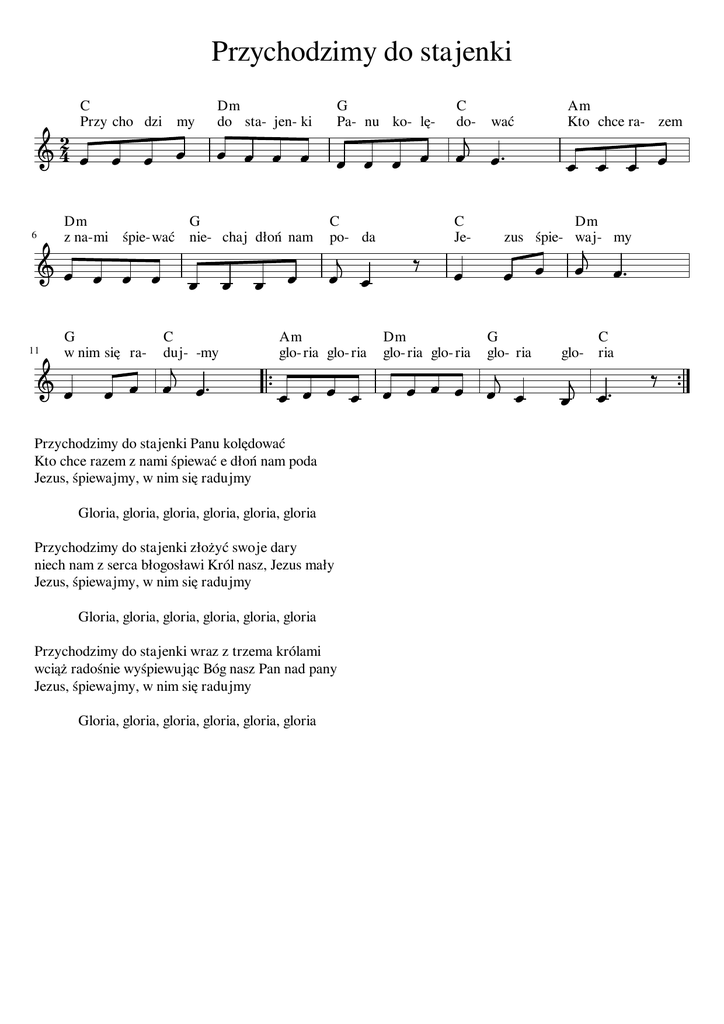 Przychodzimy do stajenki

C Dm G C Am
Przy cho dzi my do sta- jen- ki Pa- nu ko- lę- do- wać Kto chce ra- zem

6
Dm G C C Dm
z na- mi śpie- wać nie- chaj dłoń nam po- da Je- zus śpie- waj- my

11
G C Am Dm G C
w nim się ra- duj- -my glo- ria glo- ria glo- ria glo- ria glo- ria glo- ria

Przychodzimy do stajenki Panu kolędować
Kto chce razem z nami śpiewać e dłoń nam poda
Jezus, śpiewajmy, w nim się radujmy

Gloria, gloria, gloria, gloria, gloria, gloria

Przychodzimy do stajenki złożyć swoje dary
niech nam z serca błogosławi Król nasz, Jezus mały
Jezus, śpiewajmy, w nim się radujmy

Gloria, gloria, gloria, gloria, gloria, gloria

Przychodzimy do stajenki wraz z trzema królami
wciąż radośnie wyśpiewując Bóg nasz Pan nad pany
Jezus, śpiewajmy, w nim się radujmy

Gloria, gloria, gloria, gloria, gloria, gloria